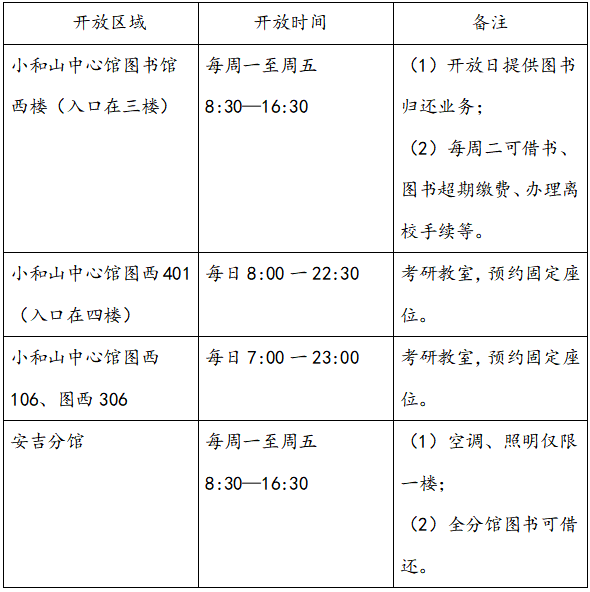 | 开放区域 | 开放时间 | 备注 |
|---|---|---|
| 小和山中心馆图书馆西楼（入口在三楼） | 每周一至周五 8:30—16:30 | （1）开放日提供图书归还业务；（2）每周二可借书、图书超期缴费、办理离校手续等。 |
| 小和山中心馆图西401（入口在四楼） | 每日 8:00 一 22:30 | 考研教室，预约固定座位。 |
| 小和山中心馆图西106、图西306 | 每日 7:00 一 23:00 | 考研教室，预约固定座位。 |
| 安吉分馆 | 每周一至周五 8:30—16:30 | （1）空调、照明仅限一楼；（2）全分馆图书可借还。 |